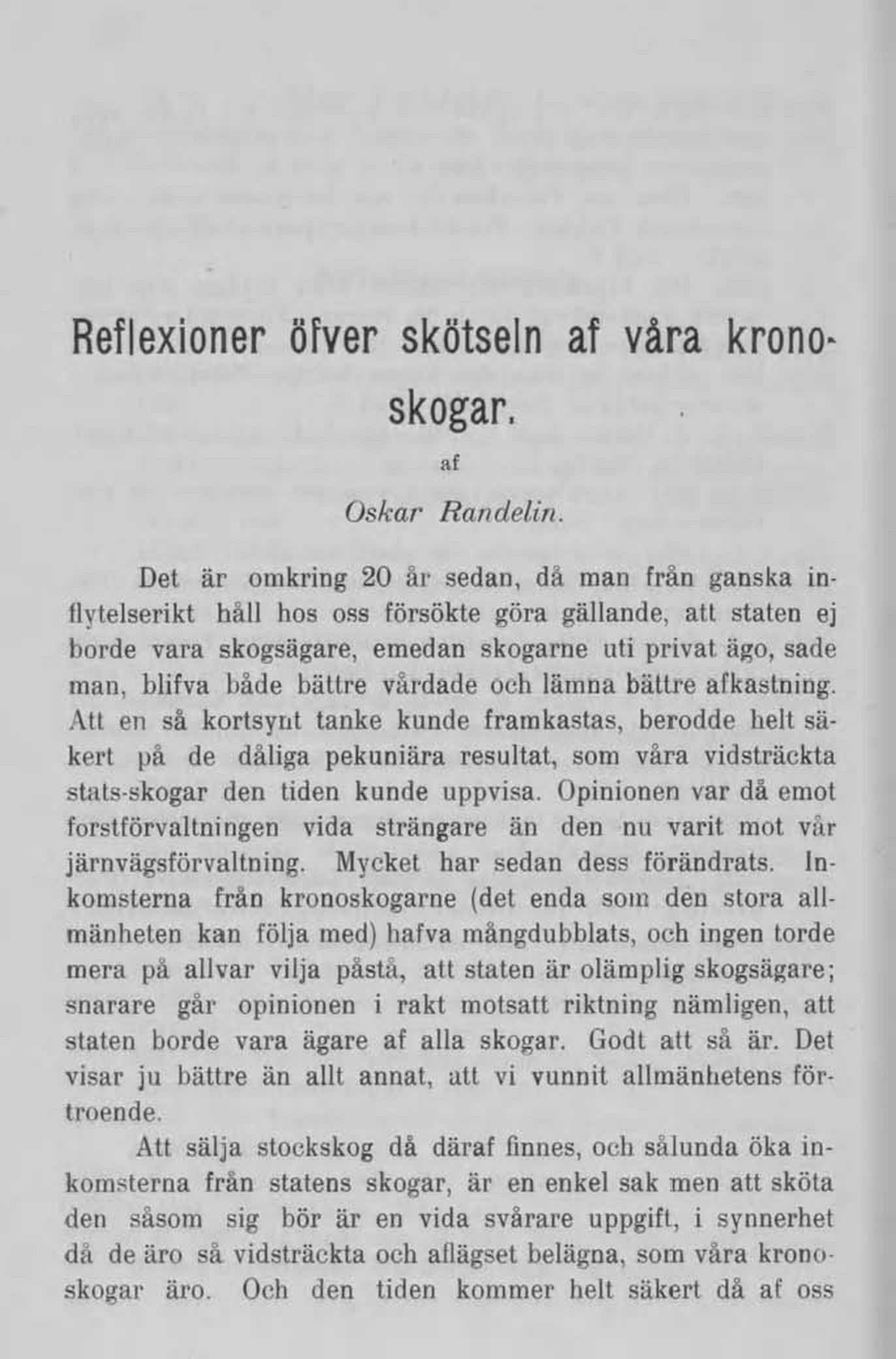 Reflexioner öfver skötseln af våra kronoskogar.

af

Oskar Randelin.

Det är omkring 20 år sedan, då man från ganska inflytelserikt håll hos oss försökte göra gällande, att staten ej borde vara skogsägare, emedan skogarne uti privat ägo, sade man, blifva både bättre vårdade och lämna bättre afkastning. Att en så kortsynt tanke kunde framkastas, berodde helt säkert på de dåliga pekuniära resultat, som våra vidsträckta stats-skogar den tiden kunde uppvisa. Opinionen var då emot forstförvaltningen vida strängare än den nu varit mot vår järnvägsförvaltning. Mycket har sedan dess förändrats. Inkomsterna från kronoskogarne (det enda som den stora allmänheten kan följa med) hafva mångdubblats, och ingen torde mera på allvar vilja påstå, att staten är olämplig skogsägare; snarare går opinionen i rakt motsatt riktning nämligen, att staten borde vara ägare af alla skogar. Godt att så är. Det visar ju bättre än allt annat, att vi vunnit allmänhetens förtroende.

Att sälja stockskog då däraf finnes, och sålunda öka inkomsterna från statens skogar, är en enkel sak men att sköta den såsom sig bör är en vida svårare uppgift, i synnerhet då de äro så vidsträckta och aflägset belägna, som våra kronoskogar äro. Och den tiden kommer helt säkert då af oss